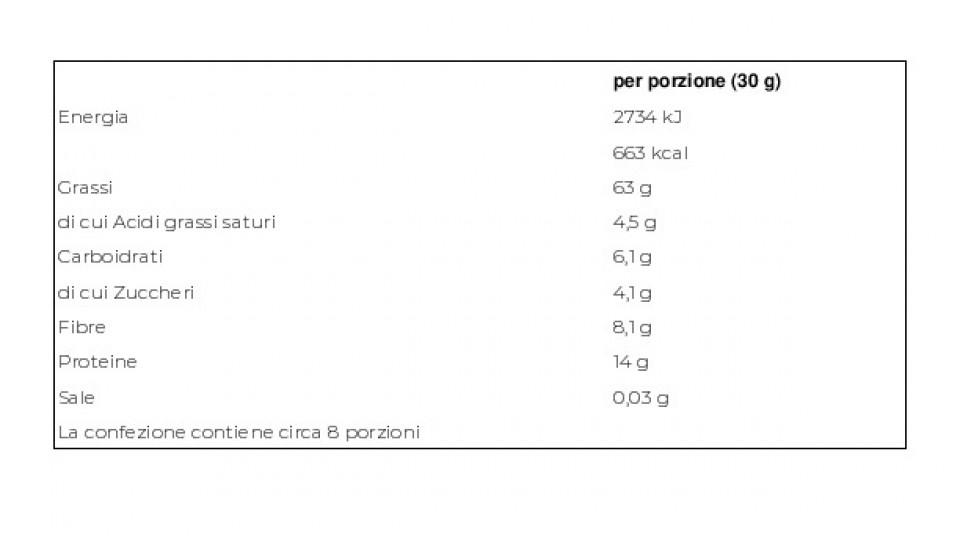 | | per porzione (30 g) |
|---|---|
| Energia | 2734 kJ |
| | 663 kcal |
| Grassi | 63 g |
| di cui Acidi grassi saturi | 4,5 g |
| Carboidrati | 6,1 g |
| di cui Zuccheri | 4,1 g |
| Fibre | 8,1 g |
| Proteine | 14 g |
| Sale | 0,03 g |
| La confezione contiene circa 8 porzioni | |